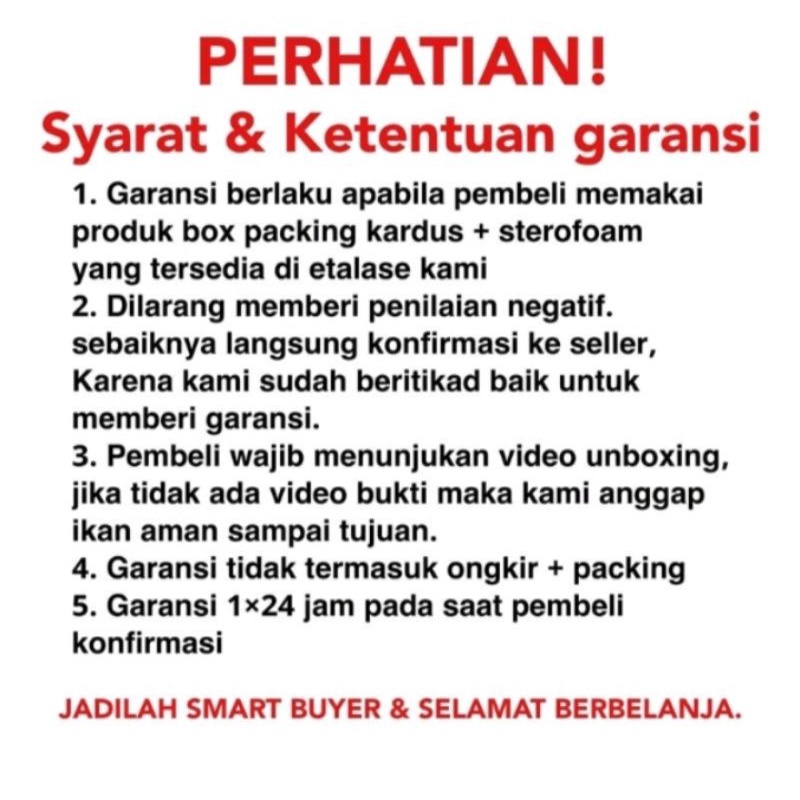 PERHATIAN!
Syarat & Ketentuan garansi

1. Garansi berlaku apabila pembeli memakai produk box packing kardus + sterofoam yang tersedia di etalase kami
2. Dilarang memberi penilaian negatif. sebaiknya langsung konfirmasi ke seller, Karena kami sudah beritikad baik untuk memberi garansi.
3. Pembeli wajib menunjukan video unboxing, jika tidak ada video bukti maka kami anggap ikan aman sampai tujuan.
4. Garansi tidak termasuk ongkir + packing
5. Garansi 1×24 jam pada saat pembeli konfirmasi

JADILAH SMART BUYER & SELAMAT BERBELANJA.